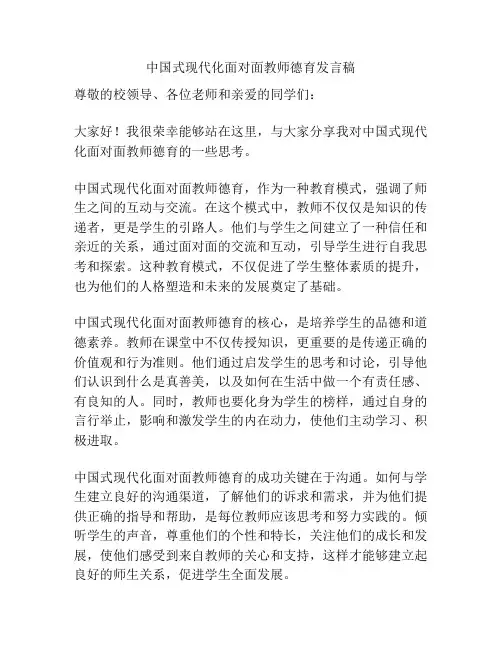 中国式现代化面对面教师德育发言稿

尊敬的校领导、各位老师和亲爱的同学们：

大家好！我很荣幸能够站在这里，与大家分享我对中国式现代化面对面教师德育的一些思考。

中国式现代化面对面教师德育，作为一种教育模式，强调了师生之间的互动与交流。在这个模式中，教师不仅仅是知识的传递者，更是学生的引路人。他们与学生之间建立了一种信任和亲近的关系，通过面对面的交流和互动，引导学生进行自我思考和探索。这种教育模式，不仅促进了学生整体素质的提升，也为他们的人格塑造和未来的发展奠定了基础。

中国式现代化面对面教师德育的核心，是培养学生的品德和道德素养。教师在课堂中不仅传授知识，更重要的是传递正确的价值观和行为准则。他们通过启发学生的思考和讨论，引导他们认识到什么是真善美，以及如何在生活中做一个有责任感、有良知的人。同时，教师也要化身为学生的榜样，通过自身的言行举止，影响和激发学生的内在动力，使他们主动学习、积极进取。

中国式现代化面对面教师德育的成功关键在于沟通。如何与学生建立良好的沟通渠道，了解他们的诉求和需求，并为他们提供正确的指导和帮助，是每位教师应该思考和努力实践的。倾听学生的声音，尊重他们的个性和特长，关注他们的成长和发展，使他们感受到来自教师的关心和支持，这样才能够建立起良好的师生关系，促进学生全面发展。